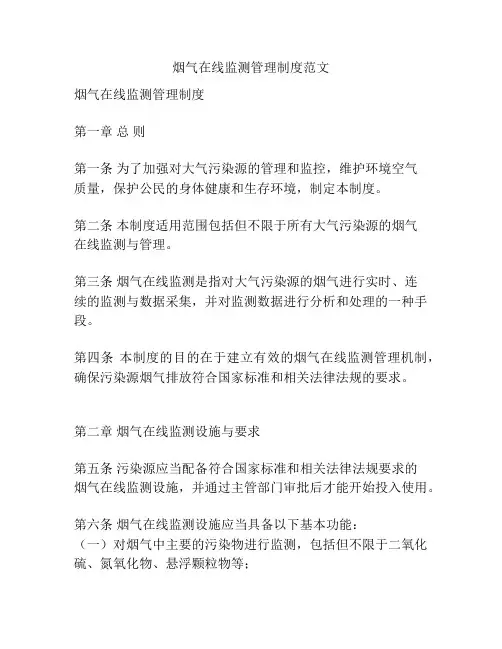 烟气在线监测管理制度范文

烟气在线监测管理制度

第一章 总 则

第一条 为了加强对大气污染源的管理和监控，维护环境空气质量，保护公民的身体健康和生存环境，制定本制度。

第二条 本制度适用范围包括但不限于所有大气污染源的烟气在线监测与管理。

第三条 烟气在线监测是指对大气污染源的烟气进行实时、连续的监测与数据采集，并对监测数据进行分析和处理的一种手段。

第四条 本制度的目的在于建立有效的烟气在线监测管理机制，确保污染源烟气排放符合国家标准和相关法律法规的要求。

第二章 烟气在线监测设施与要求

第五条 污染源应当配备符合国家标准和相关法律法规要求的烟气在线监测设施，并通过主管部门审批后才能开始投入使用。

第六条 烟气在线监测设施应当具备以下基本功能：
（一）对烟气中主要的污染物进行监测，包括但不限于二氧化硫、氮氧化物、悬浮颗粒物等；